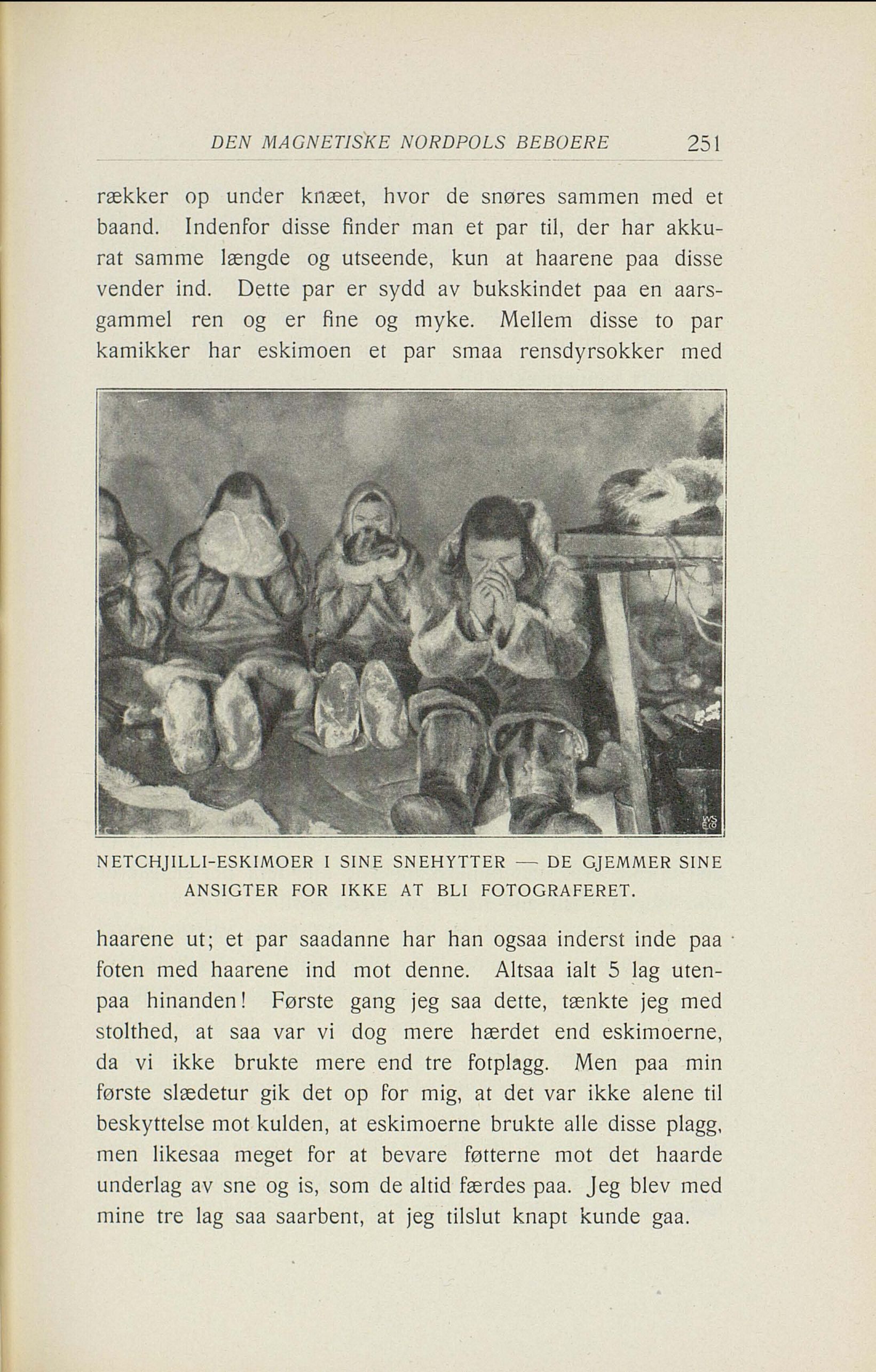 DEN MAGNETISKE NORDPOLS BEBOERE 251

rækker op under knæet, hvor de snøres sammen med et baand. Indenfor disse finder man et par til, der har akkurat samme længde og utseende, kun at haarene paa disse vender ind. Dette par er sydd av bukskindet paa en aarsgammel ren og er fine og myke. Mellem disse to par kamikker har eskimoen et par smaa rensdyrsokker med

NETCHJILLI-ESKIMOER I SINE SNEHYTTER — DE GJEMMER SINE ANSIGTER FOR IKKE AT BLI FOTOGRAFERET.

haarene ut; et par saadanne har han ogsaa inderst inde paa foten med haarene ind mot denne. Altsaa ialt 5 lag utenpaa hinanden! Første gang jeg saa dette, tænkte jeg med stolthed, at saa var vi dog mere hærdet end eskimoerne, da vi ikke brukte mere end tre fotplagg. Men paa min første slædetur gik det op for mig, at det var ikke alene til beskyttelse mot kulden, at eskimoerne brukte alle disse plagg, men likesaa meget for at bevare føtterne mot det haarde underlag av sne og is, som de altid færdes paa. Jeg blev med mine tre lag saa saarbent, at jeg tilslut knapt kunde gaa.